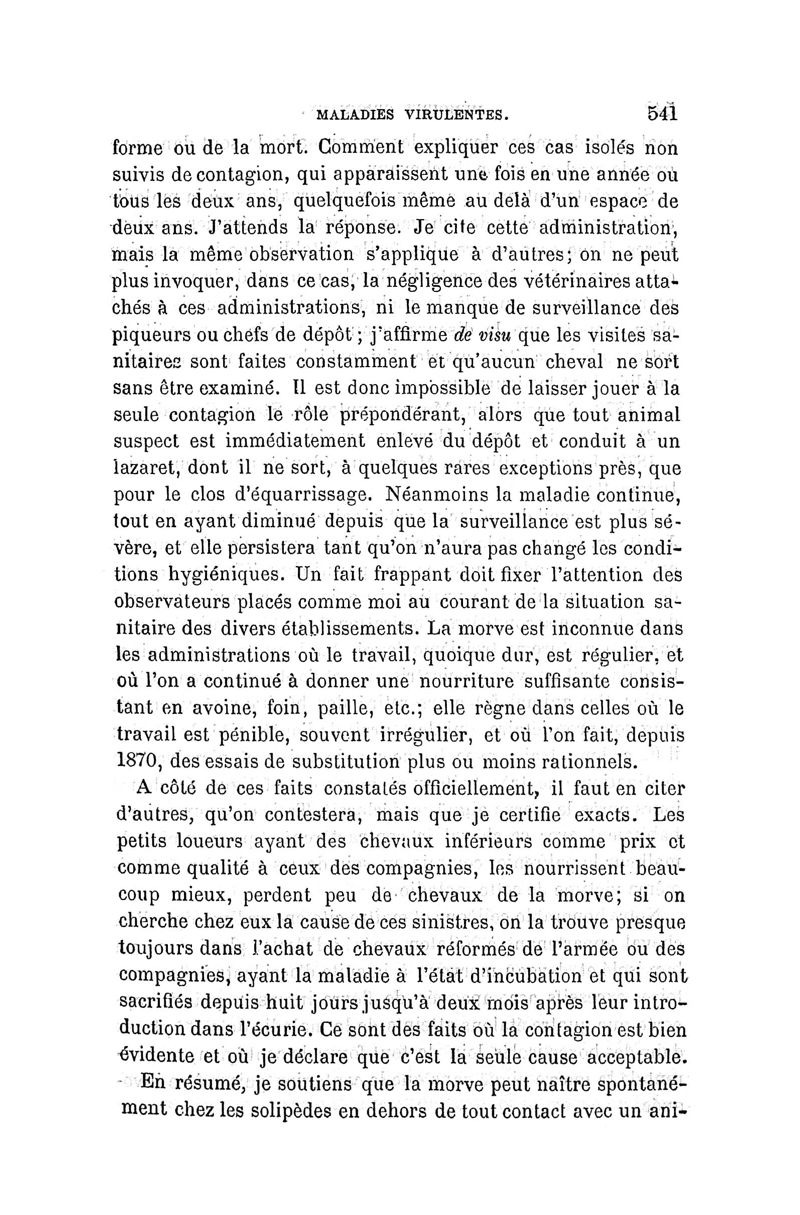 MALADIES VIRULENTES. 541

forme ou de la mort. Comment expliquer ces cas isolés non suivis de contagion, qui apparaissent une fois en une année ou tous les deux ans, quelquefois même au delà d'un espace de deux ans. J'attends la réponse. Je cite cette administration, mais la même observation s'applique à d'autres; on ne peut plus invoquer, dans ce cas, la négligence des vétérinaires attachés à ces administrations, ni le manque de surveillance des piqueurs ou chefs de dépôt; j'affirme de visu que les visites sanitaires sont faites constamment et qu'aucun cheval ne sort sans être examiné. Il est donc impossible de laisser jouer à la seule contagion le rôle prépondérant, alors que tout animal suspect est immédiatement enlevé du dépôt et conduit à un lazaret, dont il ne sort, à quelques rares exceptions près, que pour le clos d'équarrissage. Néanmoins la maladie continue, tout en ayant diminué depuis que la surveillance est plus sévère, et elle persistera tant qu'on n'aura pas changé les conditions hygiéniques. Un fait frappant doit fixer l'attention des observateurs placés comme moi au courant de la situation sanitaire des divers établissements. La morve est inconnue dans les administrations où le travail, quoique dur, est régulier, et où l'on a continué à donner une nourriture suffisante consistant en avoine, foin, paille, etc.; elle règne dans celles où le travail est pénible, souvent irrégulier, et où l'on fait, depuis 1870, des essais de substitution plus ou moins rationnels.

A côté de ces faits constatés officiellement, il faut en citer d'autres, qu'on contestera, mais que je certifie exacts. Les petits loueurs ayant des chevaux inférieurs comme prix et comme qualité à ceux des compagnies, les nourrissent beaucoup mieux, perdent peu de chevaux de la morve; si on cherche chez eux la cause de ces sinistres, on la trouve presque toujours dans l'achat de chevaux réformés de l'armée ou des compagnies, ayant la maladie à l'état d'incubation et qui sont sacrifiés depuis huit jours jusqu'à deux mois après leur introduction dans l'écurie. Ce sont des faits où la contagion est bien évidente et où je déclare que c'est la seule cause acceptable.

En résumé, je soutiens que la morve peut naître spontanément chez les solipèdes en dehors de tout contact avec un ani-